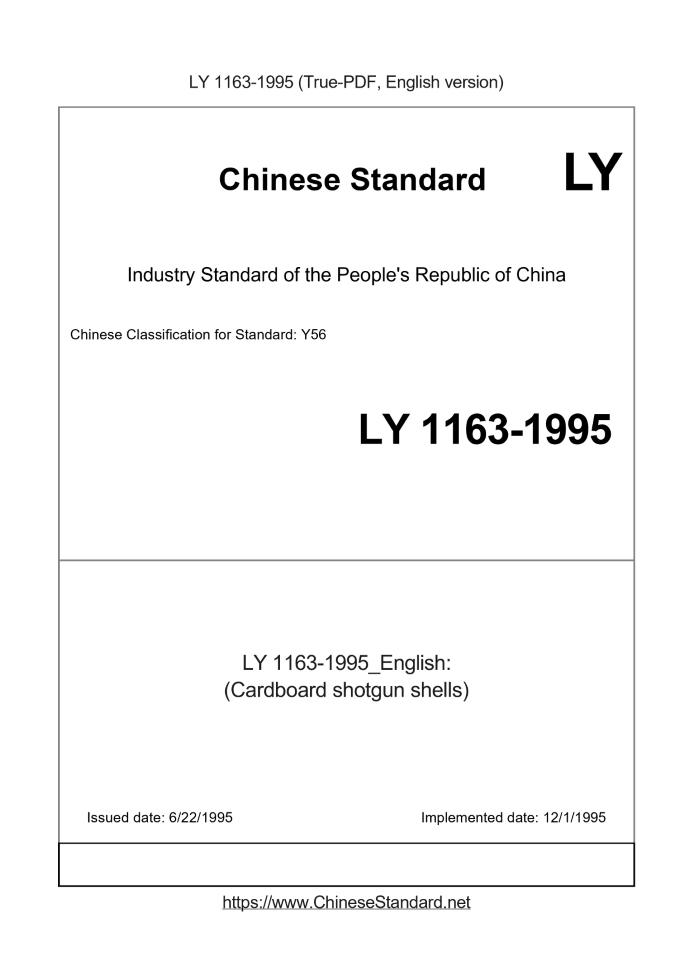 LY 1163-1995 (True-PDF, English version)

Chinese Standard

LY

Industry Standard of the People's Republic of China

Chinese Classification for Standard: Y56

LY 1163-1995

LY 1163-1995_English:
(Cardboard shotgun shells)

Issued date: 6/22/1995

Implemented date: 12/1/1995

https://www.ChineseStandard.net